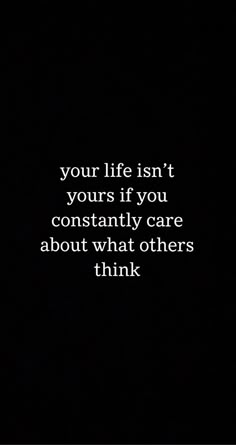 your life isn’t yours if you constantly care about what others think